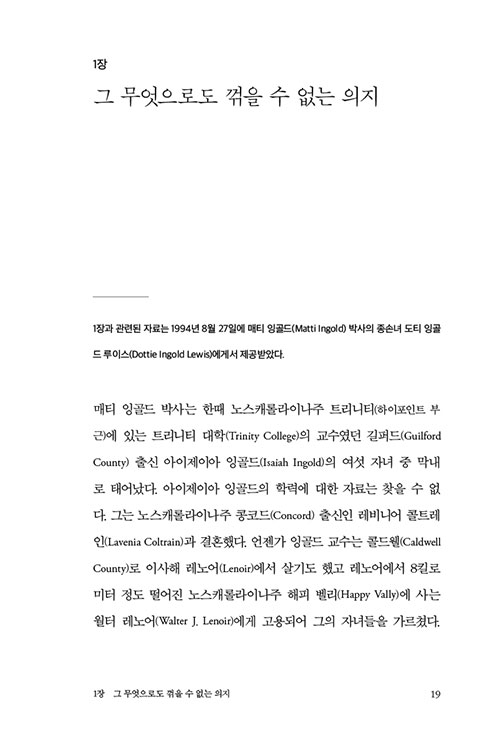 1장

그 무엇으로도 꺾을 수 없는 의지

1장과 관련된 자료는 1994년 8월 27일에 매티 잉골드(Matti Ingold) 박사의 종손녀 도티 잉골드 루이스(Dottie Ingold Lewis)에게서 제공받았다.

매티 잉골드 박사는 한때 노스캐롤라이나주 트리니티(하이포인트 부근)에 있는 트리니티 대학(Trinity College)의 교수였던 길퍼드(Guilford County) 출신 아이제이아 잉골드(Isaiah Ingold)의 여섯 자녀 중 막내로 태어났다. 아이제이아 잉골드의 학력에 대한 자료는 찾을 수 없다. 그는 노스캐롤라이나주 콩코드(Concord) 출신인 레비니어 콜트레인(Lavenia Coltrain)과 결혼했다. 언젠가 잉골드 교수는 콜드웰(Caldwell County)로 이사해 레노어(Lenoir)에서 살기도 했고 레노어에서 8킬로미터 정도 떨어진 노스캐롤라이나주 해피 밸리(Happy Vally)에 사는 월터 레노어(Walter J. Lenoir)에게 고용되어 그의 자녀들을 가르쳤다.

1장 그 무엇으로도 꺾을 수 없는 의지 19